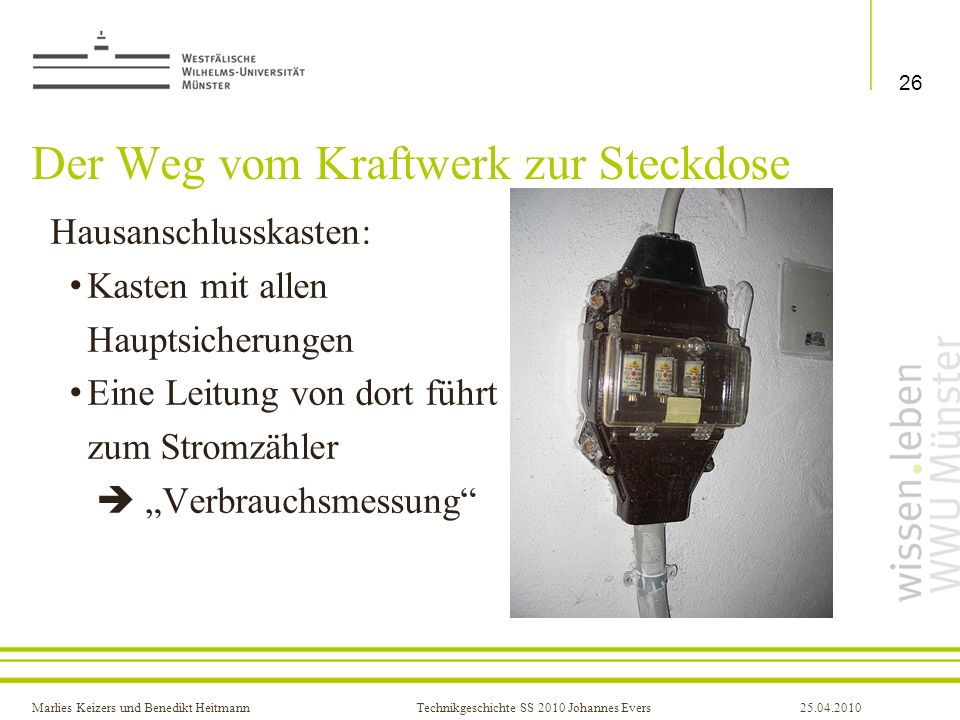 WESTFÄLISCHE
WILHELMS-UNIVERSITÄT
MÜNSTER

26

Der Weg vom Kraftwerk zur Steckdose

Hausanschlusskasten:

• Kasten mit allen Hauptsicherungen

• Eine Leitung von dort führt zum Stromzähler

➔ „Verbrauchsmessung“

wissen.leben
WWU Münster

Marlies Keizers und Benedikt Heitmann Technikgeschichte SS 2010 Johannes Evers 25.04.2010